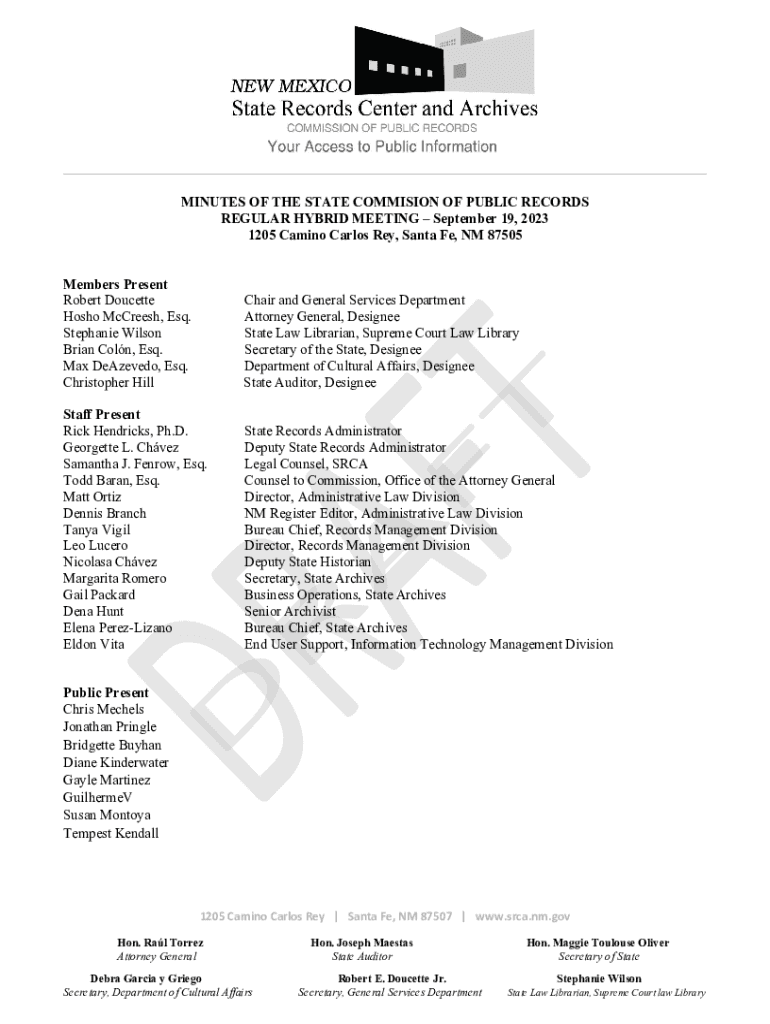 NEW MEXICO
State Records Center and Archives
COMMISSION OF PUBLIC RECORDS
Your Access to Public Information

MINUTES OF THE STATE COMMISION OF PUBLIC RECORDS
REGULAR HYBRID MEETING – September 19, 2023
1205 Camino Carlos Rey, Santa Fe, NM 87505

Members Present

| | |
|---|---|
| Robert Doucette | Chair and General Services Department |
| Hosho McCreesh, Esq. | Attorney General, Designee |
| Stephanie Wilson | State Law Librarian, Supreme Court Law Library |
| Brian Colón, Esq. | Secretary of the State, Designee |
| Max DeAzevedo, Esq. | Department of Cultural Affairs, Designee |
| Christopher Hill | State Auditor, Designee |

Staff Present

| | |
|---|---|
| Rick Hendricks, Ph.D. | State Records Administrator |
| Georgette L. Chávez | Deputy State Records Administrator |
| Samantha J. Fenrow, Esq. | Legal Counsel, SRCA |
| Todd Baran, Esq. | Counsel to Commission, Office of the Attorney General |
| Matt Ortiz | Director, Administrative Law Division |
| Dennis Branch | NM Register Editor, Administrative Law Division |
| Tanya Vigil | Bureau Chief, Records Management Division |
| Leo Lucero | Director, Records Management Division |
| Nicolasa Chávez | Deputy State Historian |
| Margarita Romero | Secretary, State Archives |
| Gail Packard | Business Operations, State Archives |
| Dena Hunt | Senior Archivist |
| Elena Perez-Lizano | Bureau Chief, State Archives |
| Eldon Vita | End User Support, Information Technology Management Division |

Public Present
Chris Mechels
Jonathan Pringle
Bridgette Buyhan
Diane Kinderwater
Gayle Martinez
GuilhermeV
Susan Montoya
Tempest Kendall

DRAFT

1205 Camino Carlos Rey | Santa Fe, NM 87507 | www.srca.nm.gov

Hon. Raúl Torrez
Attorney General

Hon. Joseph Maestas
State Auditor

Hon. Maggie Toulouse Oliver
Secretary of State

Debra Garcia y Griego
Secretary, Department of Cultural Affairs

Robert E. Doucette Jr.
Secretary, General Services Department

Stephanie Wilson
State Law Librarian, Supreme Court law Library